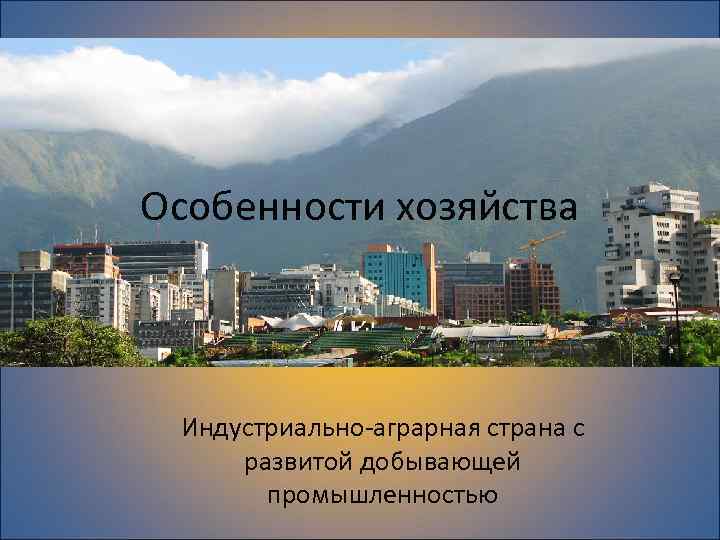 Особенности хозяйства

Индустриально-аграрная страна с развитой добывающей промышленностью